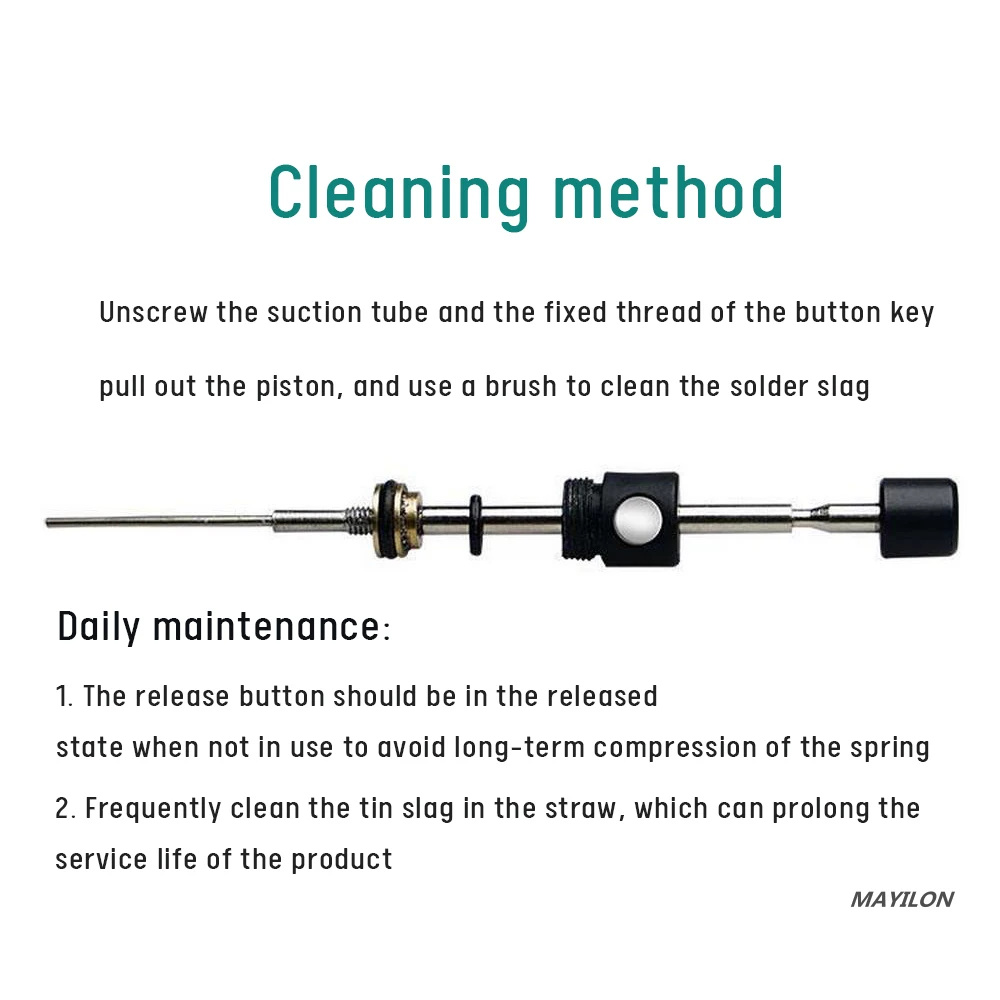 Cleaning method

Unscrew the suction tube and the fixed thread of the button key

pull out the piston, and use a brush to clean the solder slag

Daily maintenance:

1. The release button should be in the released state when not in use to avoid long-term compression of the spring

2. Frequently clean the tin slag in the straw, which can prolong the service life of the product

MAYILON